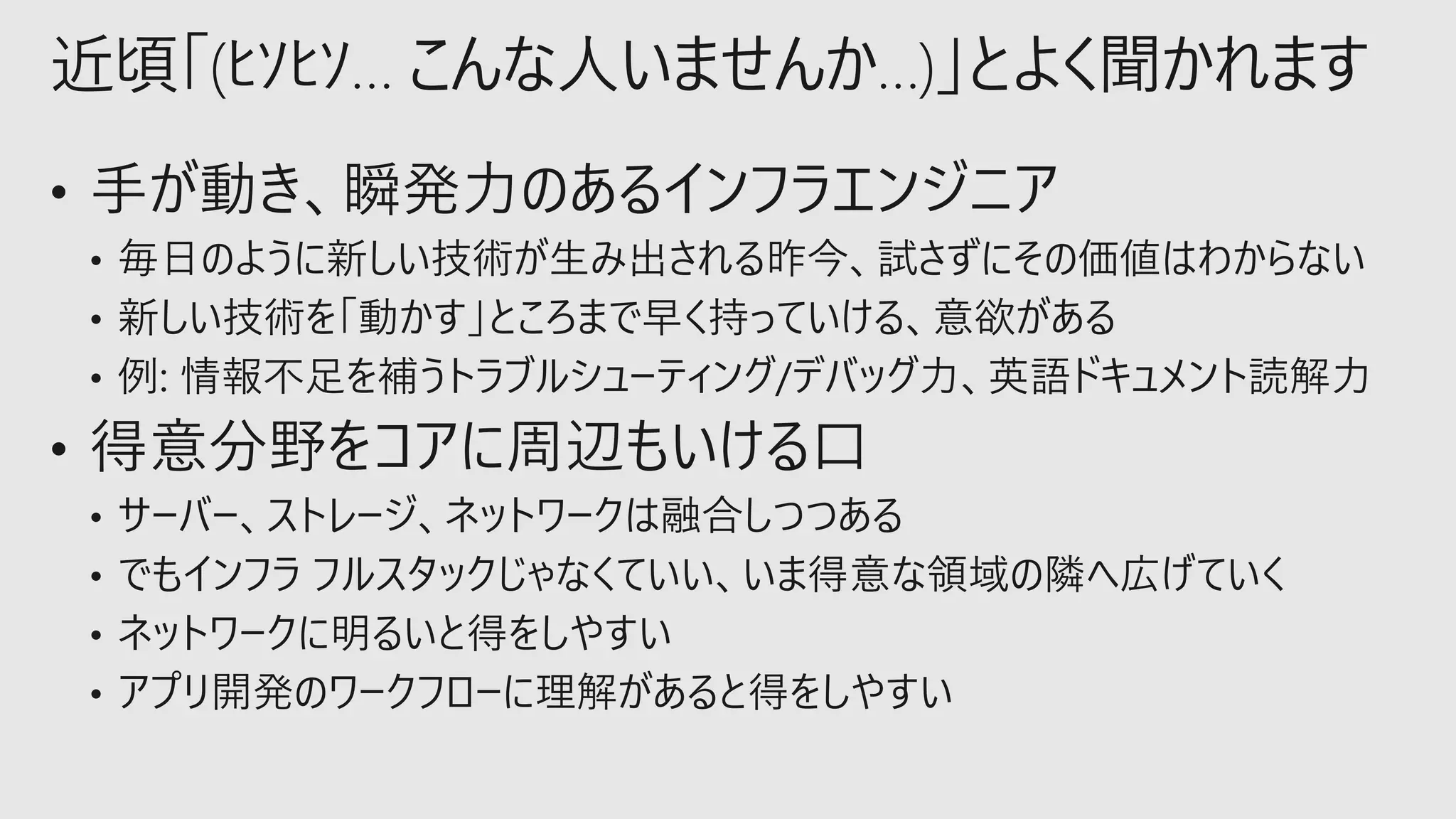 近頃「(ヒソヒソ… こんな人いませんか…)」とよく聞かれます

• 手が動き、瞬発力のあるインフラエンジニア
  • 毎日のように新しい技術が生み出される昨今、試さずにその価値はわからない
  • 新しい技術を「動かす」ところまで早く持っていける、意欲がある
  • 例: 情報不足を補うトラブルシューティング/デバッグ力、英語ドキュメント読解力
• 得意分野をコアに周辺もいける口
  • サーバー、ストレージ、ネットワークは融合しつつある
  • でもインフラ フルスタックじゃなくていい、いま得意な領域の隣へ広げていく
  • ネットワークに明るいと得をしやすい
  • アプリ開発のワークフローに理解があると得をしやすい